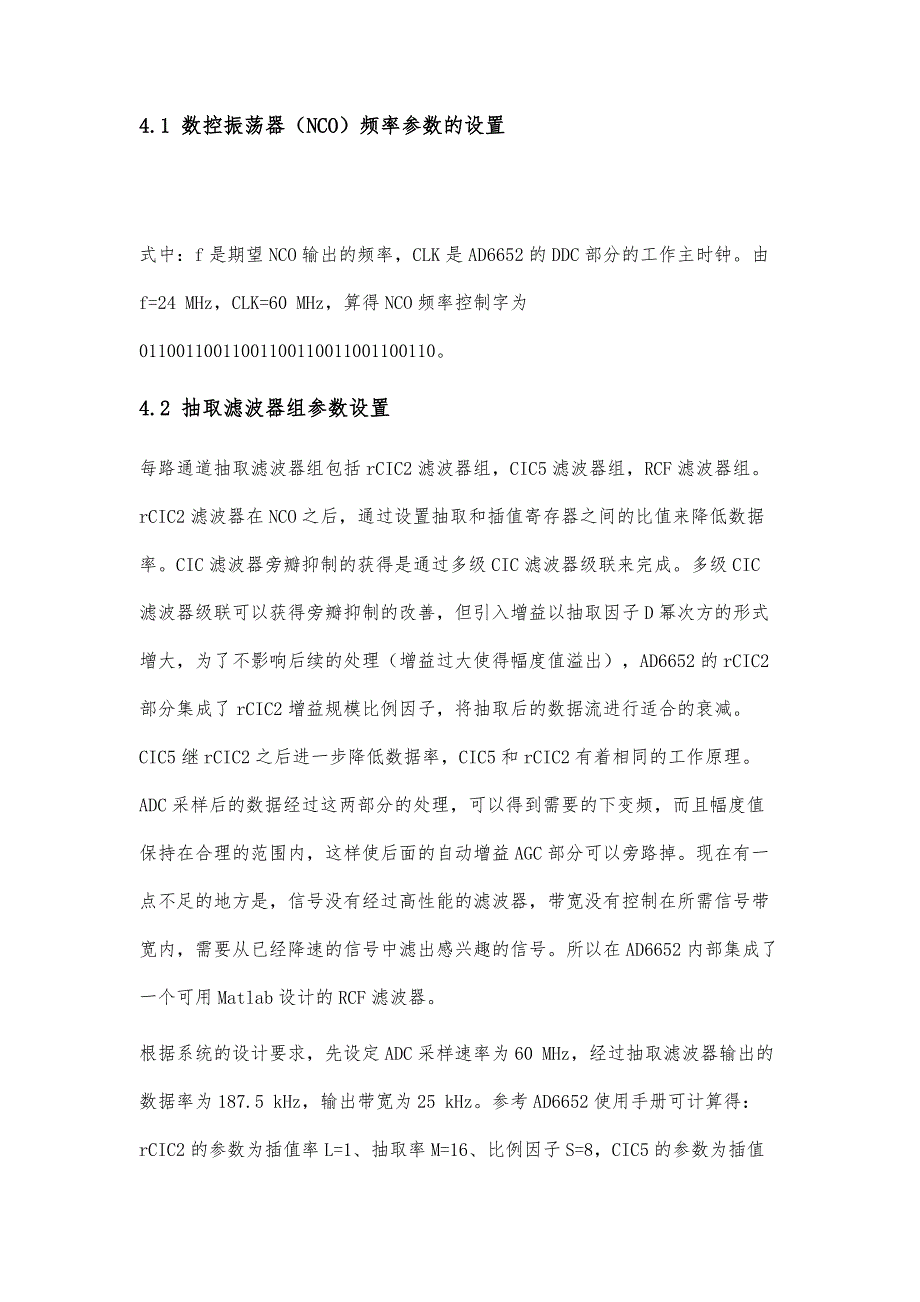 4.1 数控振荡器（NCO）频率参数的设置

式中：f 是期望 NCO 输出的频率，CLK 是 AD6652 的 DDC 部分的工作主时钟。由 f=24 MHz，CLK=60 MHz，算得 NCO 频率控制字为 01100110011001100110011001100110。

4.2 抽取滤波器组参数设置

每路通道抽取滤波器组包括 rCIC2 滤波器组，CIC5 滤波器组，RCF 滤波器组。rCIC2 滤波器在 NCO 之后，通过设置抽取和插值寄存器之间的比值来降低数据率。CIC 滤波器旁瓣抑制的获得是通过多级 CIC 滤波器级联来完成。多级 CIC 滤波器级联可以获得旁瓣抑制的改善，但引入增益以抽取因子 D 幂次方的形式增大，为了不影响后续的处理（增益过大使得幅度值溢出），AD6652 的 rCIC2 部分集成了 rCIC2 增益规模比例因子，将抽取后的数据流进行适合的衰减。CIC5 继 rCIC2 之后进一步降低数据率，CIC5 和 rCIC2 有着相同的工作原理。ADC 采样后的数据经过这两部分的处理，可以得到需要的下变频，而且幅度值保持在合理的范围内，这样使后面的自动增益 AGC 部分可以旁路掉。现在有一点不足的地方是，信号没有经过高性能的滤波器，带宽没有控制在所需信号带宽内，需要从已经降速的信号中滤出感兴趣的信号。所以在 AD6652 内部集成了一个可用 Matlab 设计的 RCF 滤波器。

根据系统的设计要求，先设定 ADC 采样速率为 60 MHz，经过抽取滤波器输出的数据率为 187.5 kHz，输出带宽为 25 kHz。参考 AD6652 使用手册可计算得：rCIC2 的参数为插值率 L=1、抽取率 M=16、比例因子 S=8，CIC5 的参数为插值